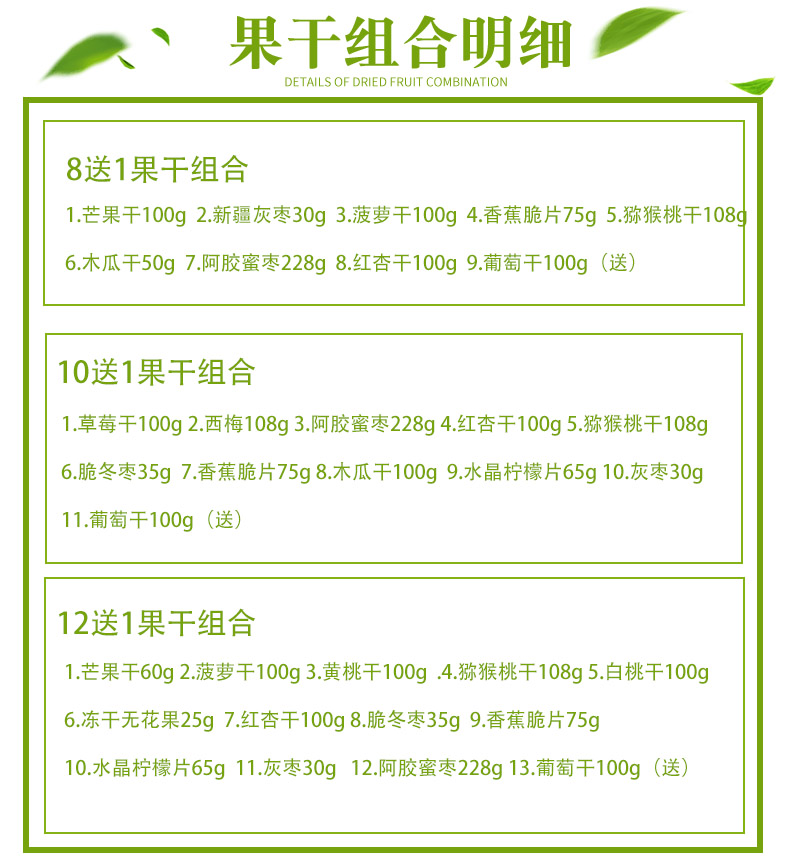 果干组合明细

DETAILS OF DRIED FRUIT COMBINATION

8送1果干组合

1.芒果干100g 2.新疆灰枣30g 3.菠萝干100g 4.香蕉脆片75g 5.猕猴桃干108g 6.木瓜干50g 7.阿胶蜜枣228g 8.红杏干100g 9.葡萄干100g（送）

10送1果干组合

1.草莓干100g 2.西梅108g 3.阿胶蜜枣228g 4.红杏干100g 5.猕猴桃干108g 6.脆冬枣35g 7.香蕉脆片75g 8.木瓜干100g 9.水晶柠檬片65g 10.灰枣30g 11.葡萄干100g（送）

12送1果干组合

1.芒果干60g 2.菠萝干100g 3.黄桃干100g .4.猕猴桃干108g 5.白桃干100g 6.冻干无花果25g 7.红杏干100g 8.脆冬枣35g 9.香蕉脆片75g 10.水晶柠檬片65g 11.灰枣30g 12.阿胶蜜枣228g 13.葡萄干100g（送）